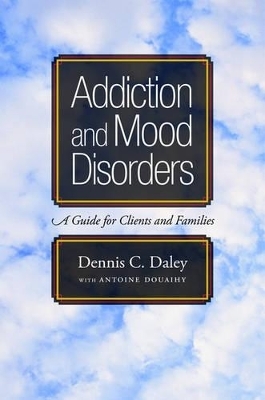 Addiction and Mood Disorders

A Guide for Clients and Families

Dennis C. Daley
WITH ANTOINE DOUAIHY